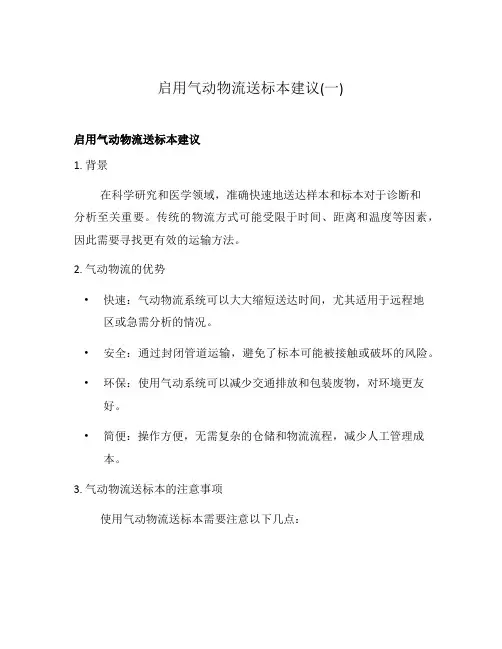 启用气动物流送标本建议(一)

启用气动物流送标本建议

1. 背景

在科学研究和医学领域，准确快速地送达样本和标本对于诊断和分析至关重要。传统的物流方式可能受限于时间、距离和温度等因素，因此需要寻找更有效的运输方法。

2. 气动物流的优势

• 快速：气动物流系统可以大大缩短送达时间，尤其适用于远程地区或急需分析的情况。

• 安全：通过封闭管道运输，避免了标本可能被接触或破坏的风险。

• 环保：使用气动系统可以减少交通排放和包装废物，对环境更友好。

• 简便：操作方便，无需复杂的仓储和物流流程，减少人工管理成本。

3. 气动物流送标本的注意事项

使用气动物流送标本需要注意以下几点：